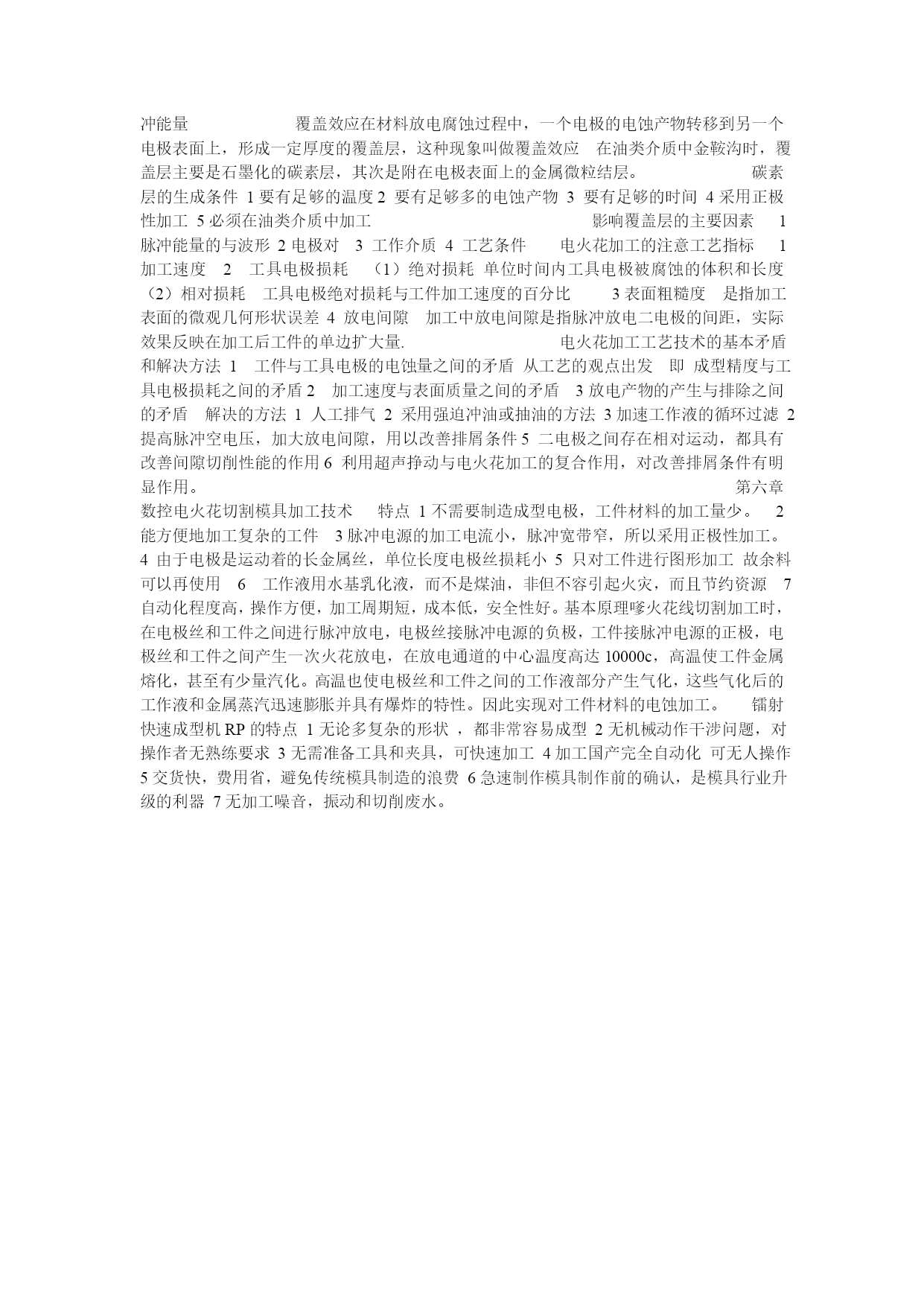 冲能量 覆盖效应在材料放电腐蚀过程中，一个电极的电蚀产物转移到另一个电极表面上，形成一定厚度的覆盖层，这种现象叫做覆盖效应 在油类介质中金鞍沟时，覆盖层主要是石墨化的碳素层，其次是附在电极表面上的金属微粒结层。 碳素层的生成条件 1 要有足够的温度 2 要有足够多的电蚀产物 3 要有足够的时间 4 采用正极性加工 5 必须在油类介质中加工 影响覆盖层的主要因素 1 脉冲能量的与波形 2 电极对 3 工作介质 4 工艺条件 电火花加工的注意工艺指标 1 加工速度 2 工具电极损耗 （1）绝对损耗 单位时间内工具电极被腐蚀的体积和长度 （2）相对损耗 工具电极绝对损耗与工件加工速度的百分比 3 表面粗糙度 是指加工表面的微观几何形状误差 4 放电间隙 加工中放电间隙是指脉冲放电二电极的间距，实际效果反映在加工后工件的单边扩大量. 电火花加工工艺技术的基本矛盾和解决方法 1 工件与工具电极的电蚀量之间的矛盾 从工艺的观点出发 即 成型精度与工具电极损耗之间的矛盾 2 加工速度与表面质量之间的矛盾 3 放电产物的产生与排除之间的矛盾 解决的方法 1 人工排气 2 采用强迫冲油或抽油的方法 3 加速工作液的循环过滤 2 提高脉冲空电压，加大放电间隙，用以改善排屑条件 5 二电极之间存在相对运动，都具有改善间隙切削性能的作用 6 利用超声挣动与电火花加工的复合作用，对改善排屑条件有明显作用。 第六章 数控电火花切割模具加工技术 特点 1 不需要制造成型电极，工件材料的加工量少。 2 能方便地加工复杂的工件 3 脉冲电源的加工电流小，脉冲宽带窄，所以采用正极性加工。 4 由于电极是运动着的长金属丝，单位长度电极丝损耗小 5 只对工件进行图形加工 故余料可以再使用 6 工作液用水基乳化液，而不是煤油，非但不容引起火灾，而且节约资源 7 自动化程度高，操作方便，加工周期短，成本低，安全性好。基本原理嗲火花线切割加工时，在电极丝和工件之间进行脉冲放电，电极丝接脉冲电源的负极，工件接脉冲电源的正极，电极丝和工件之间产生一次火花放电，在放电通道的中心温度高达 10000c，高温使工件金属熔化，甚至有少量汽化。高温也使电极丝和工件之间的工作液部分产生气化，这些气化后的工作液和金属蒸汽迅速膨胀并具有爆炸的特性。因此实现对工件材料的电蚀加工。 镭射快速成型机 RP 的特点 1 无论多复杂的形状 ，都非常容易成型 2 无机械动作干涉问题，对操作者无熟练要求 3 无需准备工具和夹具，可快速加工 4 加工国产完全自动化 可无人操作 5 交货快，费用省，避免传统模具制造的浪费 6 急速制作模具制作前的确认，是模具行业升级的利器 7 无加工噪音，振动和切削废水。